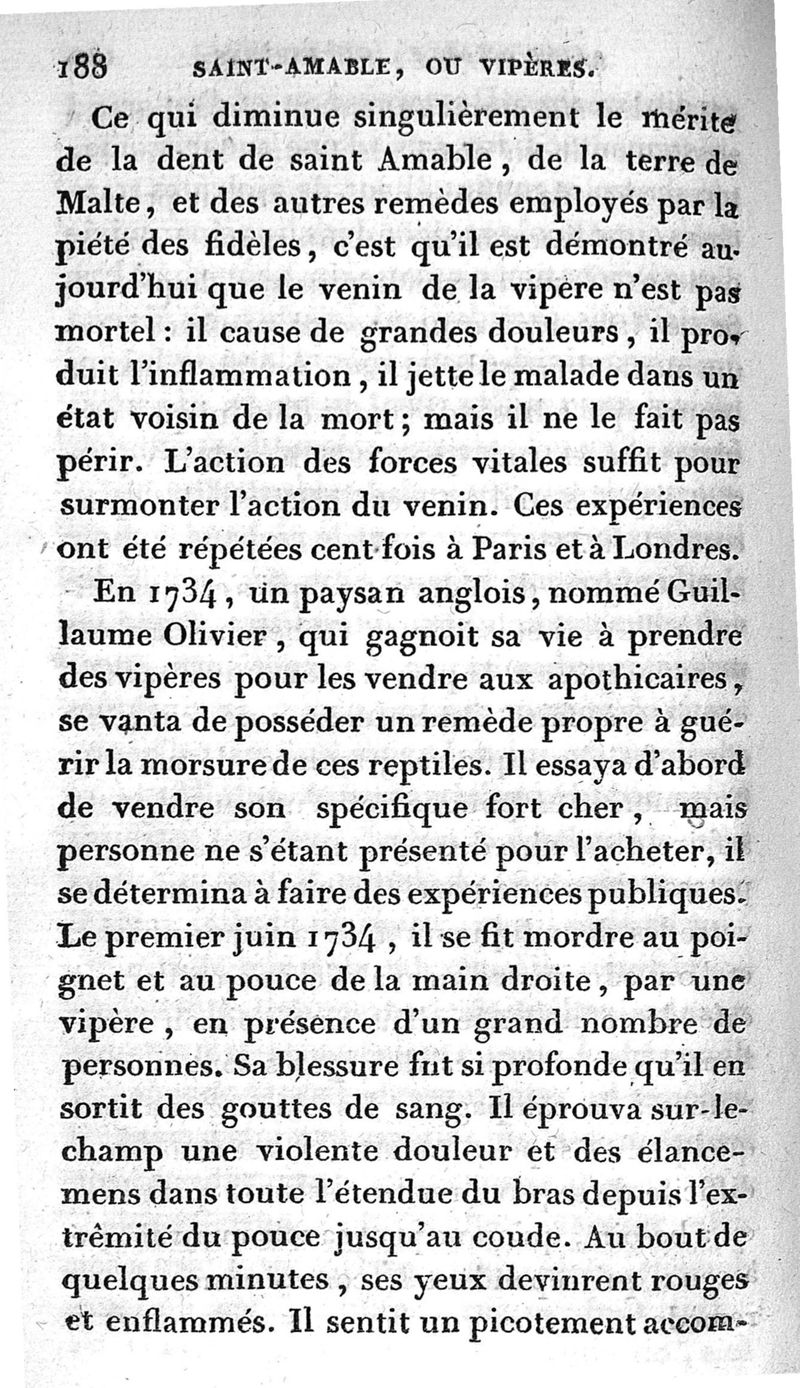 188 SAINT-AMABLE, OU VIPÈRES.

Ce qui diminue singulièrement le mérite de la dent de saint Amable, de la terre de Malte, et des autres remèdes employés par la piété des fidèles, c'est qu'il est démontré aujourd'hui que le venin de la vipère n'est pas mortel : il cause de grandes douleurs, il produit l'inflammation, il jette le malade dans un état voisin de la mort; mais il ne le fait pas périr. L'action des forces vitales suffit pour surmonter l'action du venin. Ces expériences ont été répétées cent fois à Paris et à Londres.

En 1734, un paysan anglois, nommé Guillaume Olivier, qui gagnoit sa vie à prendre des vipères pour les vendre aux apothicaires, se vanta de posséder un remède propre à guérir la morsure de ces reptiles. Il essaya d'abord de vendre son spécifique fort cher, mais personne ne s'étant présenté pour l'acheter, il se détermina à faire des expériences publiques. Le premier juin 1734, il se fit mordre au poignet et au pouce de la main droite, par une vipère, en présence d'un grand nombre de personnes. Sa blessure fut si profonde qu'il en sortit des gouttes de sang. Il éprouva sur-le-champ une violente douleur et des élancemens dans toute l'étendue du bras depuis l'extrêmité du pouce jusqu'au coude. Au bout de quelques minutes, ses yeux devinrent rouges et enflammés. Il sentit un picotement accom-